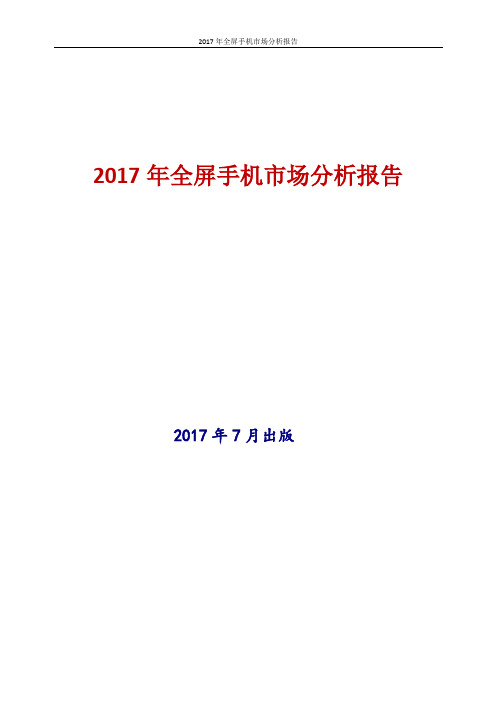 2017 年全屏手机市场分析报告

2017 年全屏手机市场分析报告

2017 年 7 月出版